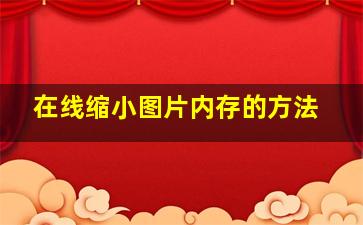 在线缩小图片内存的方法